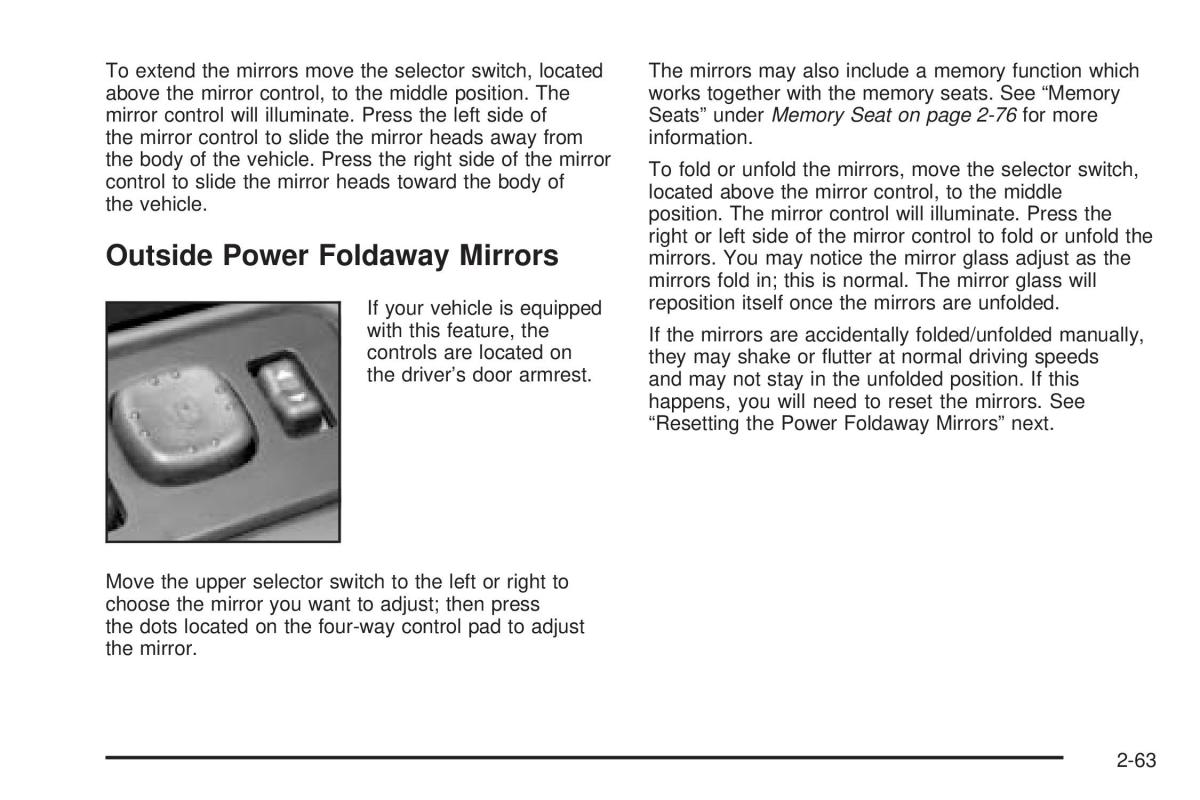 To extend the mirrors move the selector switch, located above the mirror control, to the middle position. The mirror control will illuminate. Press the left side of the mirror control to slide the mirror heads away from the body of the vehicle. Press the right side of the mirror control to slide the mirror heads toward the body of the vehicle.

Outside Power Foldaway Mirrors

If your vehicle is equipped with this feature, the controls are located on the driver's door armrest.

Move the upper selector switch to the left or right to choose the mirror you want to adjust; then press the dots located on the four-way control pad to adjust the mirror.

The mirrors may also include a memory function which works together with the memory seats. See "Memory Seats" under Memory Seat on page 2-76 for more information.

To fold or unfold the mirrors, move the selector switch, located above the mirror control, to the middle position. The mirror control will illuminate. Press the right or left side of the mirror control to fold or unfold the mirrors. You may notice the mirror glass adjust as the mirrors fold in; this is normal. The mirror glass will reposition itself once the mirrors are unfolded.

If the mirrors are accidentally folded/unfolded manually, they may shake or flutter at normal driving speeds and may not stay in the unfolded position. If this happens, you will need to reset the mirrors. See "Resetting the Power Foldaway Mirrors" next.

2-63